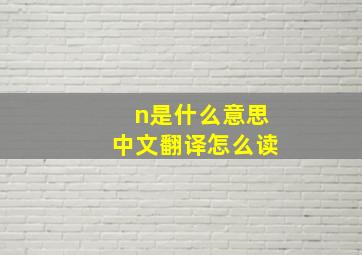 n是什么意思
中文翻译怎么读